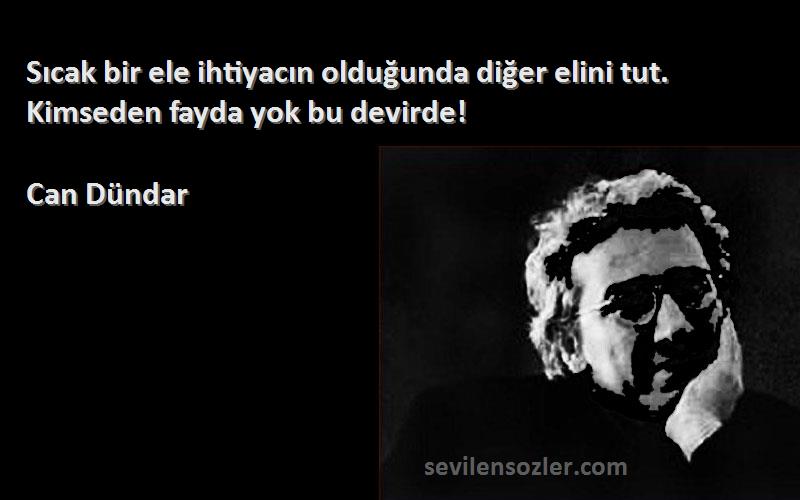 Sıcak bir ele ihtiyacın olduğunda diğer elini tut. Kimseden fayda yok bu devirde!

Can Dündar

sevilensozler.com